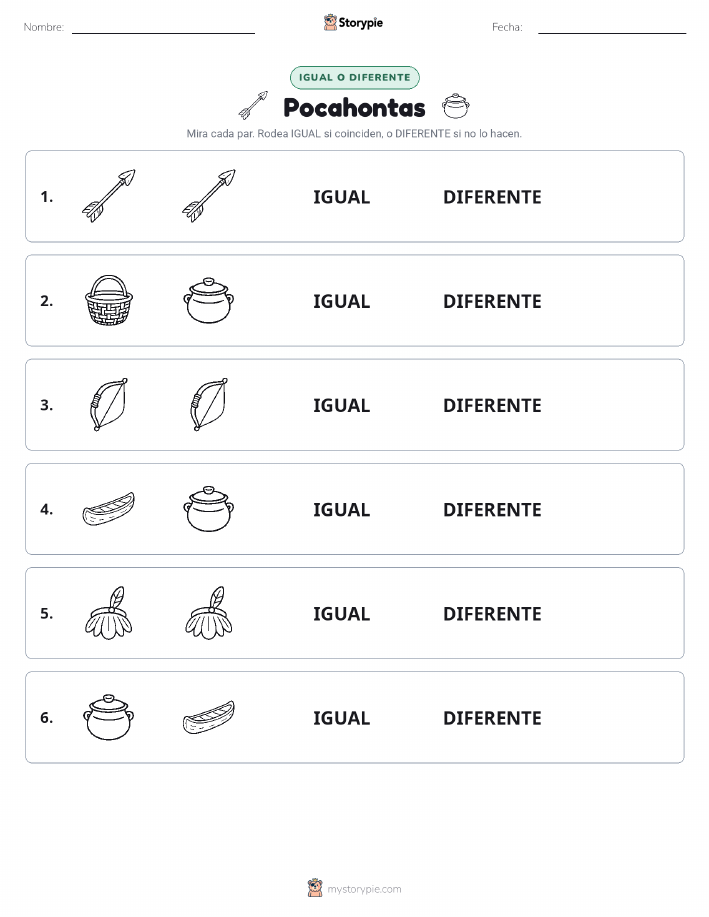 Nombre: Storypie Fecha:

IGUAL O DIFERENTE

Pocahontas

Mira cada par. Rodea IGUAL si coinciden, o DIFERENTE si no lo hacen.

1. IGUAL DIFERENTE

2. IGUAL DIFERENTE

3. IGUAL DIFERENTE

4. IGUAL DIFERENTE

5. IGUAL DIFERENTE

6. IGUAL DIFERENTE

mystorypie.com